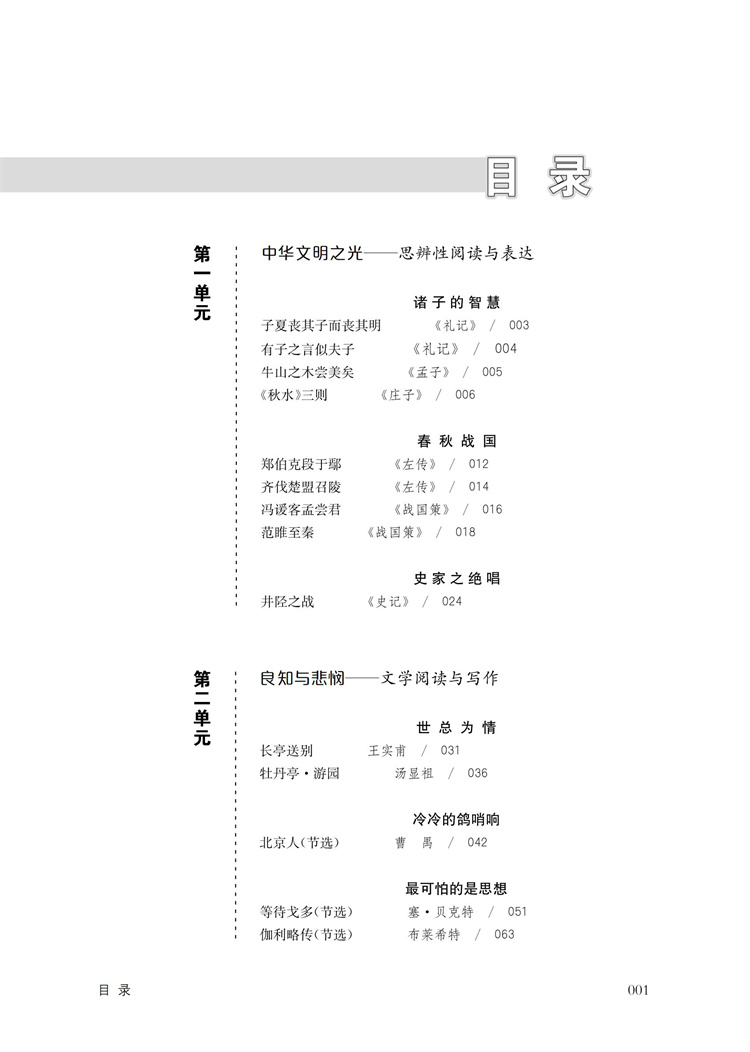 目 录

第一单元

中华文明之光——思辨性阅读与表达

诸子的智慧

子夏丧其子而丧其明 《礼记》 / 003
有子之言似夫子 《礼记》 / 004
牛山之木尝美矣 《孟子》 / 005
《秋水》三则 《庄子》 / 006

春秋战国

郑伯克段于鄢 《左传》 / 012
齐伐楚盟召陵 《左传》 / 014
冯谖客孟尝君 《战国策》 / 016
范雎至秦 《战国策》 / 018

史家之绝唱

井陉之战 《史记》 / 024

第二单元

良知与悲悯——文学阅读与写作

世总为情

长亭送别 王实甫 / 031
牡丹亭·游园 汤显祖 / 036

冷冷的鸽哨响

北京人(节选) 曹 禺 / 042

最可怕的是思想

等待戈多(节选) 塞·贝克特 / 051
伽利略传(节选) 布莱希特 / 063

目 录

001